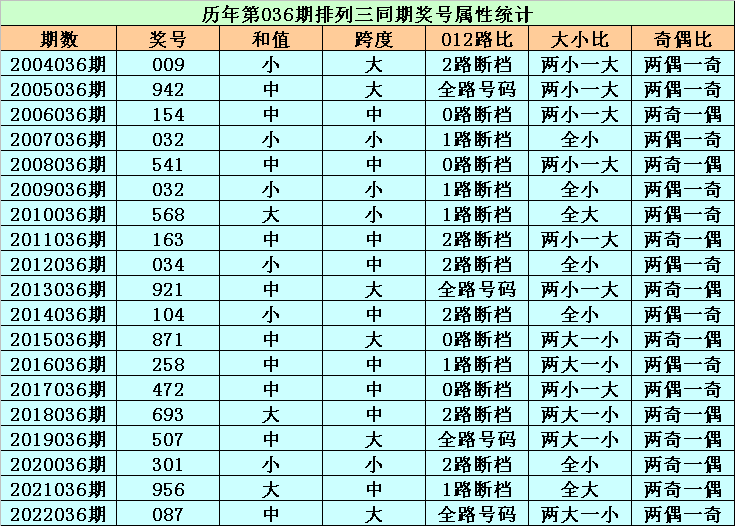 历年第036期排列三同期奖号属性统计

| 期数 | 奖号 | 和值 | 跨度 | 012路比 | 大小比 | 奇偶比 |
|---|---|---|---|---|---|---|
| 2004036期 | 009 | 小 | 大 | 2路断档 | 两小一大 | 两偶一奇 |
| 2005036期 | 942 | 中 | 大 | 全路号码 | 两小一大 | 两偶一奇 |
| 2006036期 | 154 | 中 | 中 | 0路断档 | 两小一大 | 两奇一偶 |
| 2007036期 | 032 | 小 | 小 | 1路断档 | 全小 | 两偶一奇 |
| 2008036期 | 541 | 中 | 中 | 0路断档 | 两小一大 | 两奇一偶 |
| 2009036期 | 032 | 小 | 小 | 1路断档 | 全小 | 两偶一奇 |
| 2010036期 | 568 | 大 | 小 | 1路断档 | 全大 | 两偶一奇 |
| 2011036期 | 163 | 中 | 中 | 2路断档 | 两小一大 | 两奇一偶 |
| 2012036期 | 034 | 小 | 中 | 2路断档 | 全小 | 两偶一奇 |
| 2013036期 | 921 | 中 | 大 | 全路号码 | 两小一大 | 两奇一偶 |
| 2014036期 | 104 | 小 | 中 | 2路断档 | 全小 | 两偶一奇 |
| 2015036期 | 871 | 中 | 大 | 0路断档 | 两大一小 | 两奇一偶 |
| 2016036期 | 258 | 中 | 中 | 1路断档 | 两大一小 | 两偶一奇 |
| 2017036期 | 472 | 中 | 中 | 0路断档 | 两小一大 | 两偶一奇 |
| 2018036期 | 693 | 大 | 中 | 2路断档 | 两大一小 | 两奇一偶 |
| 2019036期 | 507 | 中 | 大 | 全路号码 | 两大一小 | 两奇一偶 |
| 2020036期 | 301 | 小 | 小 | 2路断档 | 全小 | 两奇一偶 |
| 2021036期 | 956 | 大 | 中 | 1路断档 | 全大 | 两奇一偶 |
| 2022036期 | 087 | 中 | 大 | 全路号码 | 两大一小 | 两偶一奇 |